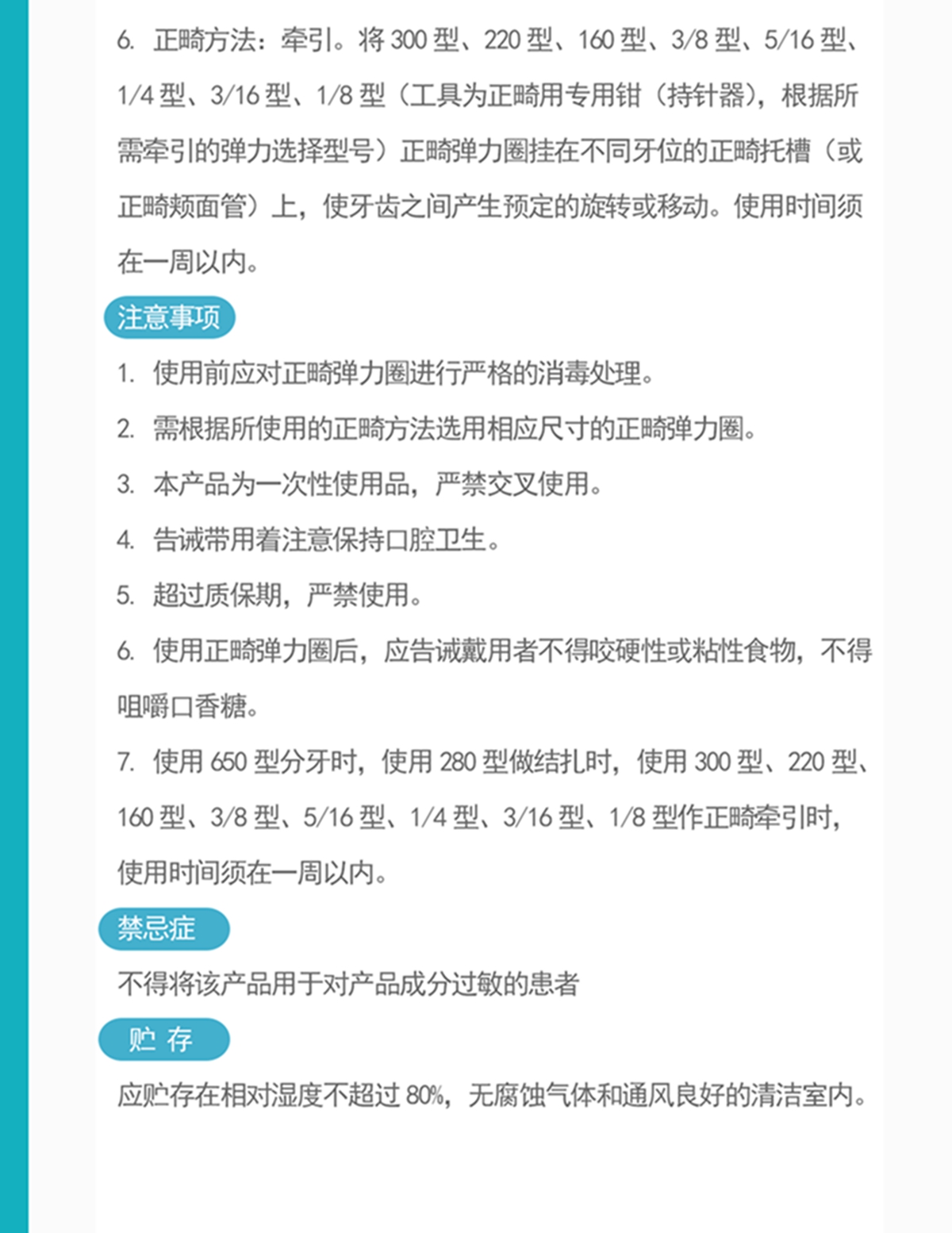 6. 正畸方法：牵引。将 300 型、220 型、160 型、3/8 型、5/16 型、1/4 型、3/16 型、1/8 型（工具为正畸用专用钳（持针器），根据所需牵引的弹力选择型号）正畸弹力圈挂在不同牙位的正畸托槽（或正畸颊面管）上，使牙齿之间产生预定的旋转或移动。使用时间须在一周以内。

注意事项

1. 使用前应对正畸弹力圈进行严格的消毒处理。

2. 需根据所使用的正畸方法选用相应尺寸的正畸弹力圈。

3. 本产品为一次性使用品，严禁交叉使用。

4. 告诫带用着注意保持口腔卫生。

5. 超过质保期，严禁使用。

6. 使用正畸弹力圈后，应告诫戴用者不得咬硬性或粘性食物，不得咀嚼口香糖。

7. 使用 650 型分牙时，使用 280 型做结扎时，使用 300 型、220 型、160 型、3/8 型、5/16 型、1/4 型、3/16 型、1/8 型作正畸牵引时，使用时间须在一周以内。

禁忌症

不得将该产品用于对产品成分过敏的患者

贮 存

应贮存在相对湿度不超过 80%，无腐蚀气体和通风良好的清洁室内。